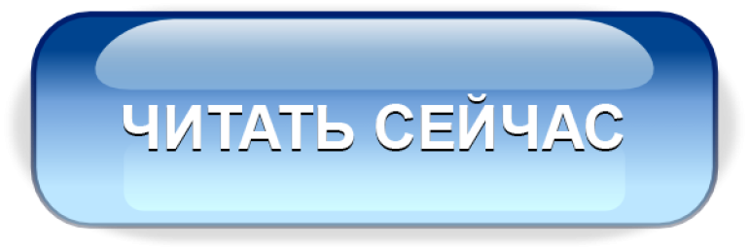 ЧИТАТЬ СЕЙЧАС